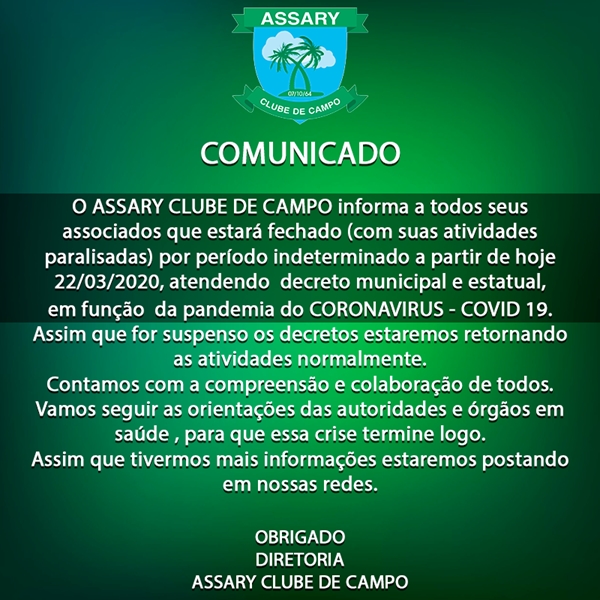 ASSARY
07/10/64
CLUBE DE CAMPO

COMUNICADO

O ASSARY CLUBE DE CAMPO informa a todos seus associados que estará fechado (com suas atividades paralisadas) por período indeterminado a partir de hoje 22/03/2020, atendendo decreto municipal e estatual, em função da pandemia do CORONAVIRUS - COVID 19.

Assim que for suspenso os decretos estaremos retornando as atividades normalmente.

Contamos com a compreensão e colaboração de todos.

Vamos seguir as orientações das autoridades e órgãos em saúde , para que essa crise termine logo.

Assim que tivermos mais informações estaremos postando em nossas redes.

OBRIGADO
DIRETORIA
ASSARY CLUBE DE CAMPO